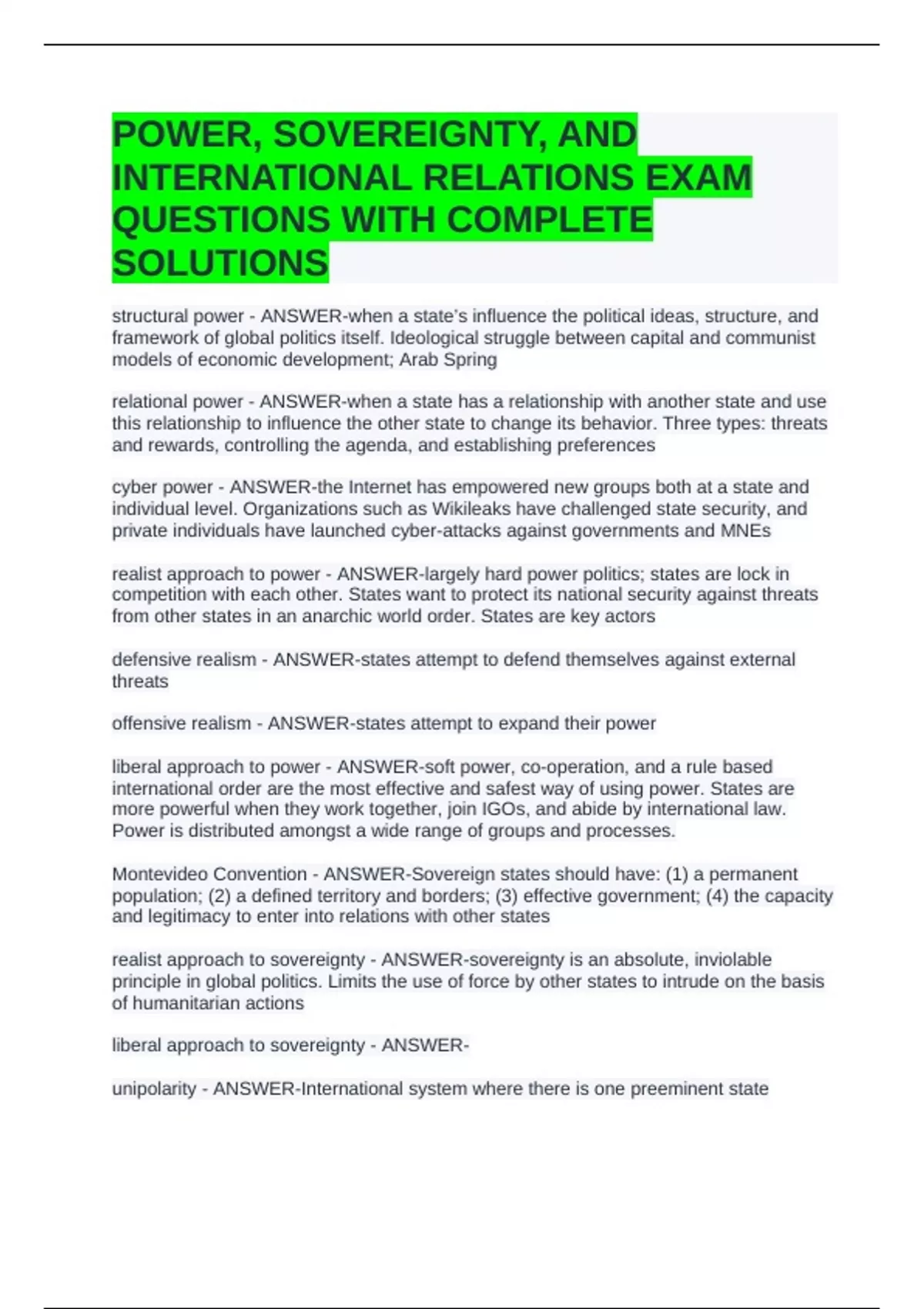 POWER, SOVEREIGNTY, AND INTERNATIONAL RELATIONS EXAM QUESTIONS WITH COMPLETE SOLUTIONS

structural power - ANSWER-when a state's influence the political ideas, structure, and framework of global politics itself. Ideological struggle between capital and communist models of economic development; Arab Spring

relational power - ANSWER-when a state has a relationship with another state and use this relationship to influence the other state to change its behavior. Three types: threats and rewards, controlling the agenda, and establishing preferences

cyber power - ANSWER-the Internet has empowered new groups both at a state and individual level. Organizations such as Wikileaks have challenged state security, and private individuals have launched cyber-attacks against governments and MNEs

realist approach to power - ANSWER-largely hard power politics; states are lock in competition with each other. States want to protect its national security against threats from other states in an anarchic world order. States are key actors

defensive realism - ANSWER-states attempt to defend themselves against external threats

offensive realism - ANSWER-states attempt to expand their power

liberal approach to power - ANSWER-soft power, co-operation, and a rule based international order are the most effective and safest way of using power. States are more powerful when they work together, join IGOs, and abide by international law. Power is distributed amongst a wide range of groups and processes.

Montevideo Convention - ANSWER-Sovereign states should have: (1) a permanent population; (2) a defined territory and borders; (3) effective government; (4) the capacity and legitimacy to enter into relations with other states

realist approach to sovereignty - ANSWER-sovereignty is an absolute, inviolable principle in global politics. Limits the use of force by other states to intrude on the basis of humanitarian actions

liberal approach to sovereignty - ANSWER-

unipolarity - ANSWER-International system where there is one preeminent state